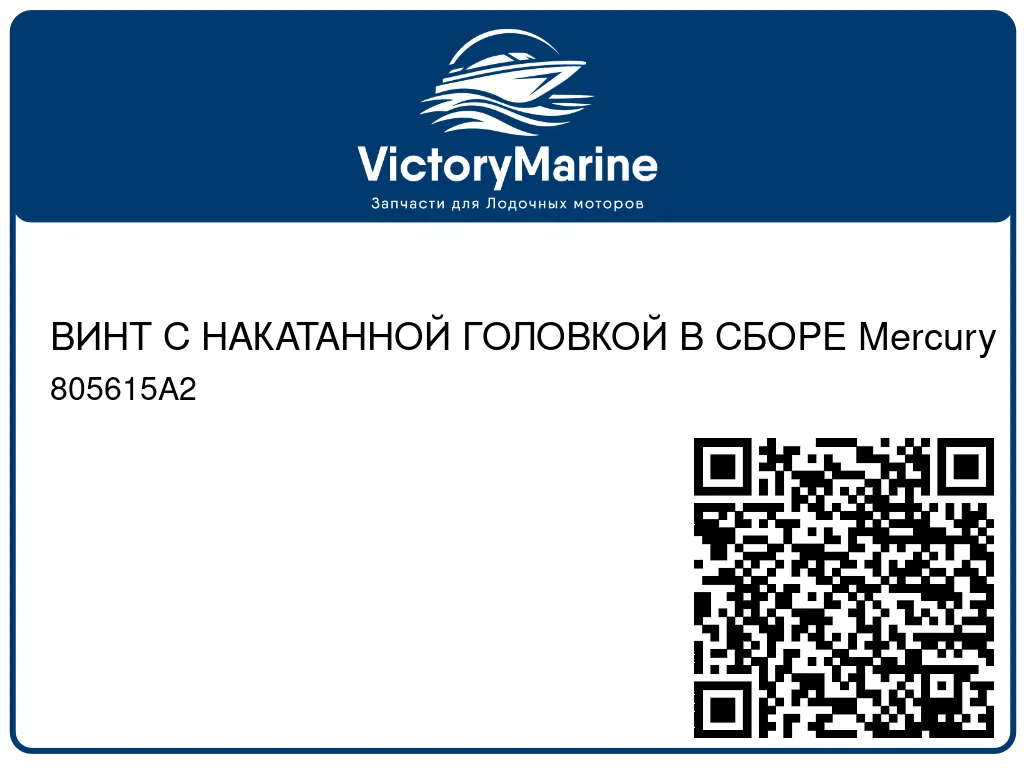 VictoryMarine
Запчасти для Лодочных моторов

ВИНТ С НАКАТАННОЙ ГОЛОВКОЙ В СБОРЕ Mercury
805615A2